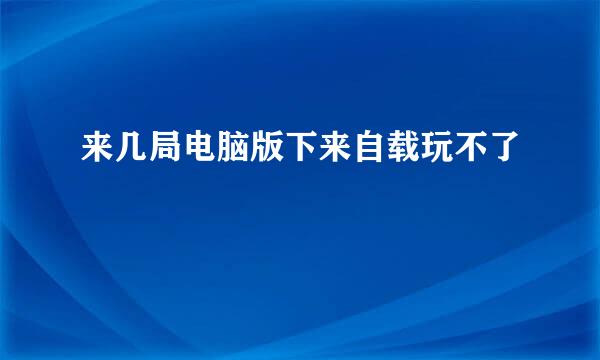 来几局电脑版下来自载玩不了